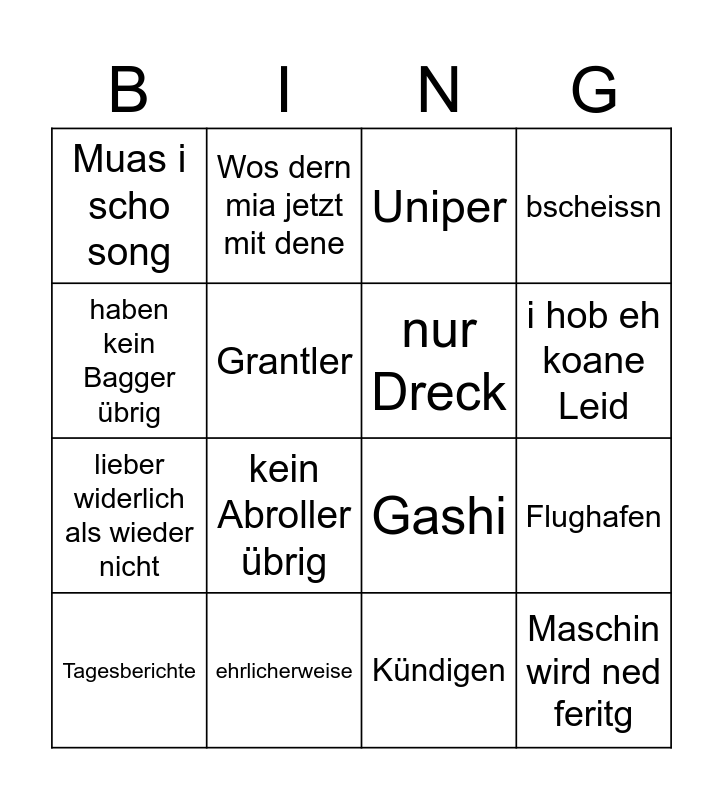 | B | I | N | G |
|---|---|---|---|
| Muas i scho song | Wos dern mia jetzt mit dene | Uniper | bscheissn |
| haben kein Bagger übrig | Grantler | nur Dreck | i hob eh koane Leid |
| lieber widerlich als wieder nicht | kein Abroller übrig | Gashi | Flughafen |
| Tagesberichte | ehrlicherweise | Kündigen | Maschin wird ned feritg |